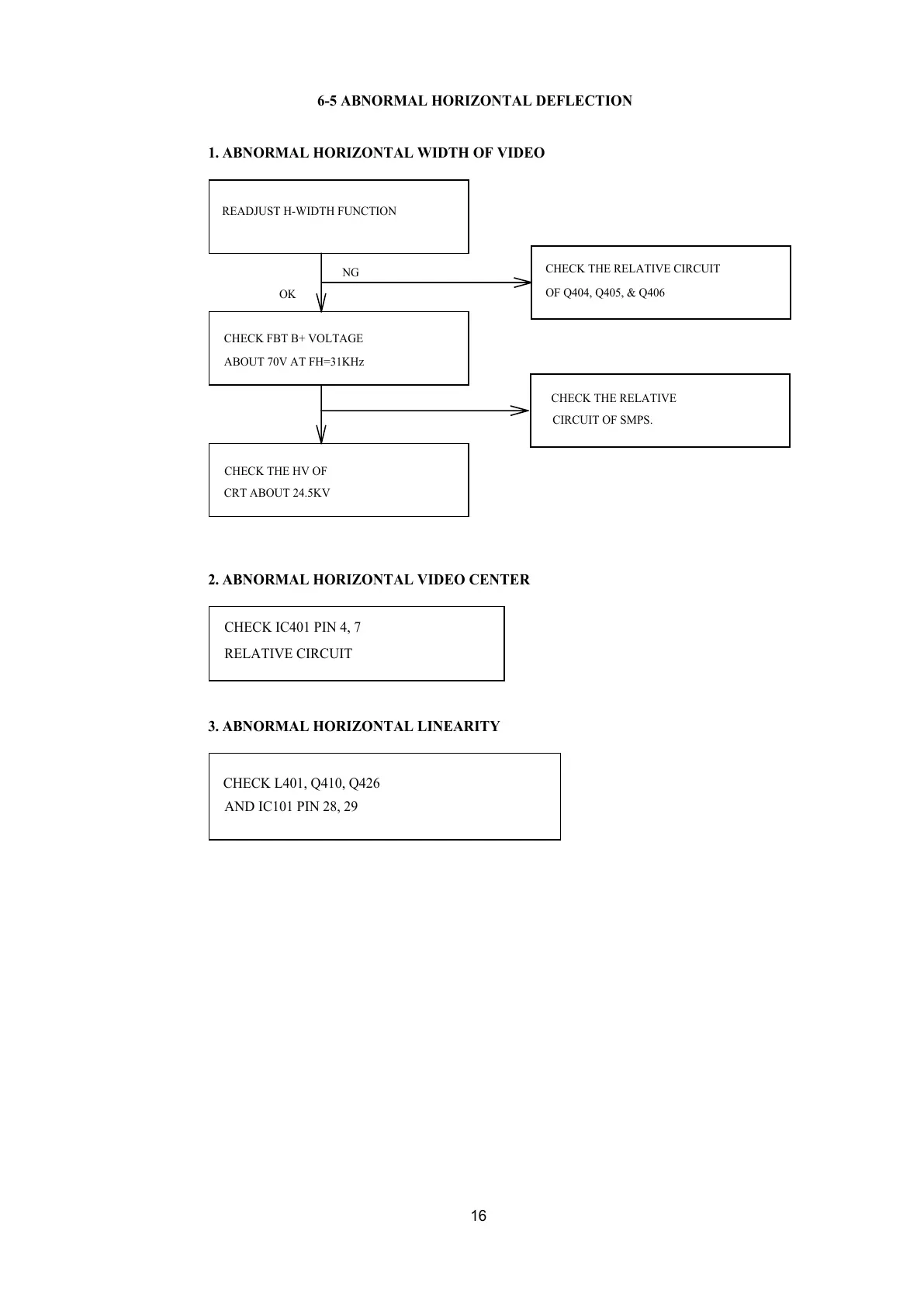 6-5 ABNORMAL HORIZONTAL DEFLECTION

1. ABNORMAL HORIZONTAL WIDTH OF VIDEO

READJUST H-WIDTH FUNCTION

NG

OK

CHECK THE RELATIVE CIRCUIT OF Q404, Q405, & Q406

CHECK FBT B+ VOLTAGE ABOUT 70V AT FH=31KHz

CHECK THE RELATIVE CIRCUIT OF SMPS.

CHECK THE HV OF CRT ABOUT 24.5KV

2. ABNORMAL HORIZONTAL VIDEO CENTER

CHECK IC401 PIN 4, 7 RELATIVE CIRCUIT

3. ABNORMAL HORIZONTAL LINEARITY

CHECK L401, Q410, Q426 AND IC101 PIN 28, 29

16